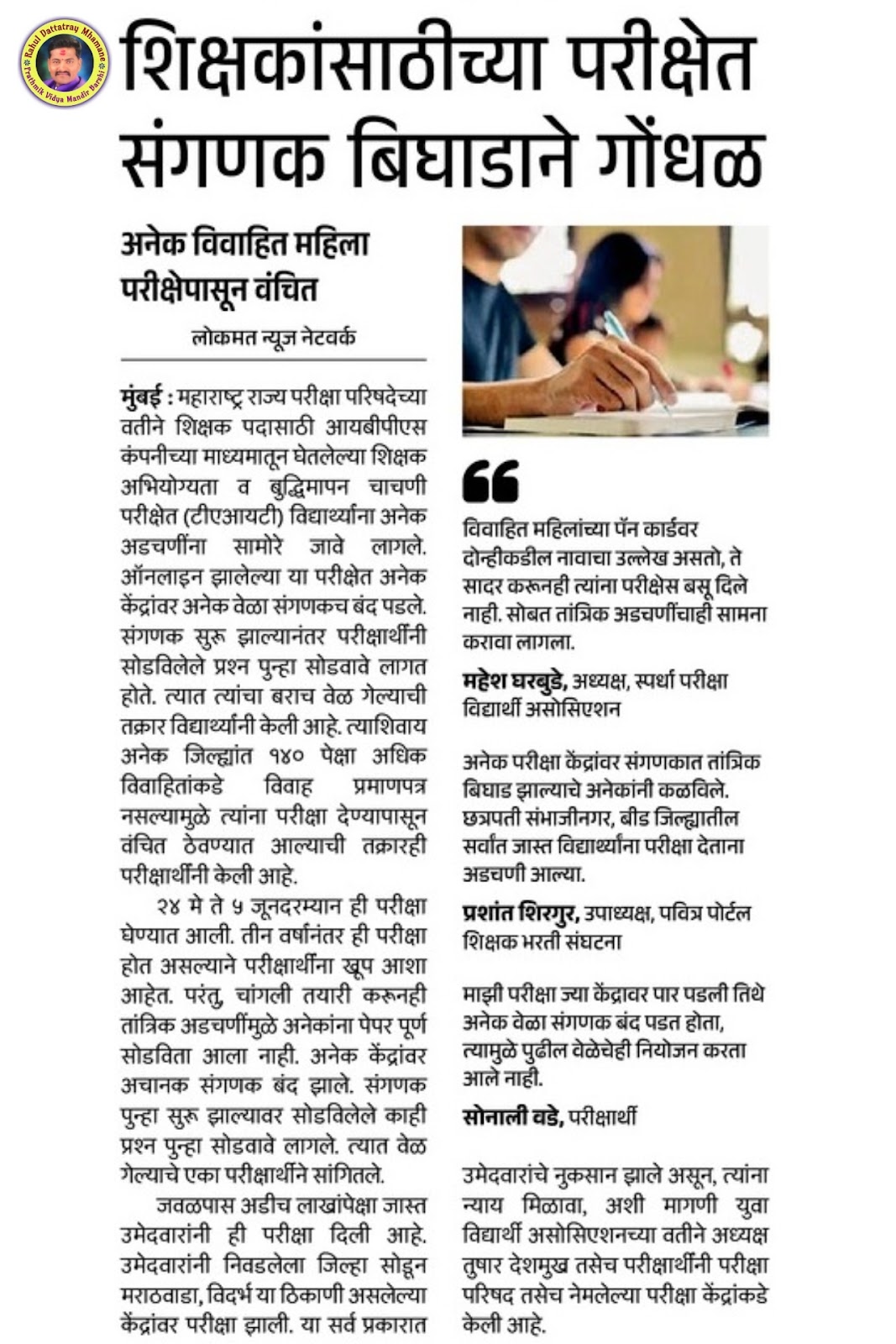 Rahul Dattatray Mhamane
Prathmik Vidya Mandir Barshi

शिक्षकांसाठीच्या परीक्षेत संगणक बिघाडाने गोंधळ

अनेक विवाहित महिला परीक्षेपासून वंचित

लोकमत न्यूज नेटवर्क

मुंबई : महाराष्ट्र राज्य परीक्षा परिषदेच्या वतीने शिक्षक पदासाठी आयबीपीएस कंपनीच्या माध्यमातून घेतलेल्या शिक्षक अभियोग्यता व बुद्धिमापन चाचणी परीक्षेत (टीएआयटी) विद्यार्थ्यांना अनेक अडचणींना सामोरे जावे लागले. ऑनलाइन झालेल्या या परीक्षेत अनेक केंद्रांवर अनेक वेळा संगणकच बंद पडले. संगणक सुरू झाल्यानंतर परीक्षार्थींनी सोडविलेले प्रश्न पुन्हा सोडवावे लागत होते. त्यात त्यांचा बराच वेळ गेल्याची तक्रार विद्यार्थ्यांनी केली आहे. त्याशिवाय अनेक जिल्ह्यांत १४० पेक्षा अधिक विवाहितांकडे विवाह प्रमाणपत्र नसल्यामुळे त्यांना परीक्षा देण्यापासून वंचित ठेवण्यात आल्याची तक्रारही परीक्षार्थींनी केली आहे.

२४ मे ते ५ जूनदरम्यान ही परीक्षा घेण्यात आली. तीन वर्षांनंतर ही परीक्षा होत असल्याने परीक्षार्थींना खूप आशा आहेत. परंतु, चांगली तयारी करूनही तांत्रिक अडचणींमुळे अनेकांना पेपर पूर्ण सोडविता आला नाही. अनेक केंद्रांवर अचानक संगणक बंद झाले. संगणक पुन्हा सुरू झाल्यावर सोडविलेले काही प्रश्न पुन्हा सोडवावे लागले. त्यात वेळ गेल्याचे एका परीक्षार्थीने सांगितले.

जवळपास अडीच लाखांपेक्षा जास्त उमेदवारांनी ही परीक्षा दिली आहे. उमेदवारांनी निवडलेला जिल्हा सोडून मराठवाडा, विदर्भ या ठिकाणी असलेल्या केंद्रांवर परीक्षा झाली. या सर्व प्रकारात

विवाहित महिलांच्या पॅन कार्डवर दोन्हीकडील नावाचा उल्लेख असतो, ते सादर करूनही त्यांना परीक्षेस बसू दिले नाही. सोबत तांत्रिक अडचणींचाही सामना करावा लागला.

महेश घरबुडे, अध्यक्ष, स्पर्धा परीक्षा विद्यार्थी असोसिएशन

अनेक परीक्षा केंद्रांवर संगणकात तांत्रिक बिघाड झाल्याचे अनेकांनी कळविले. छत्रपती संभाजीनगर, बीड जिल्ह्यातील सर्वांत जास्त विद्यार्थ्यांना परीक्षा देताना अडचणी आल्या.

प्रशांत शिरगुर, उपाध्यक्ष, पवित्र पोर्टल शिक्षक भरती संघटना

माझी परीक्षा ज्या केंद्रावर पार पडली तिथे अनेक वेळा संगणक बंद पडत होता, त्यामुळे पुढील वेळेचेही नियोजन करता आले नाही.

सोनाली वडे, परीक्षार्थी

उमेदवारांचे नुकसान झाले असून, त्यांना न्याय मिळावा, अशी मागणी युवा विद्यार्थी असोसिएशनच्या वतीने अध्यक्ष तुषार देशमुख तसेच परीक्षार्थींनी परीक्षा परिषद तसेच नेमलेल्या परीक्षा केंद्रांकडे केली आहे.